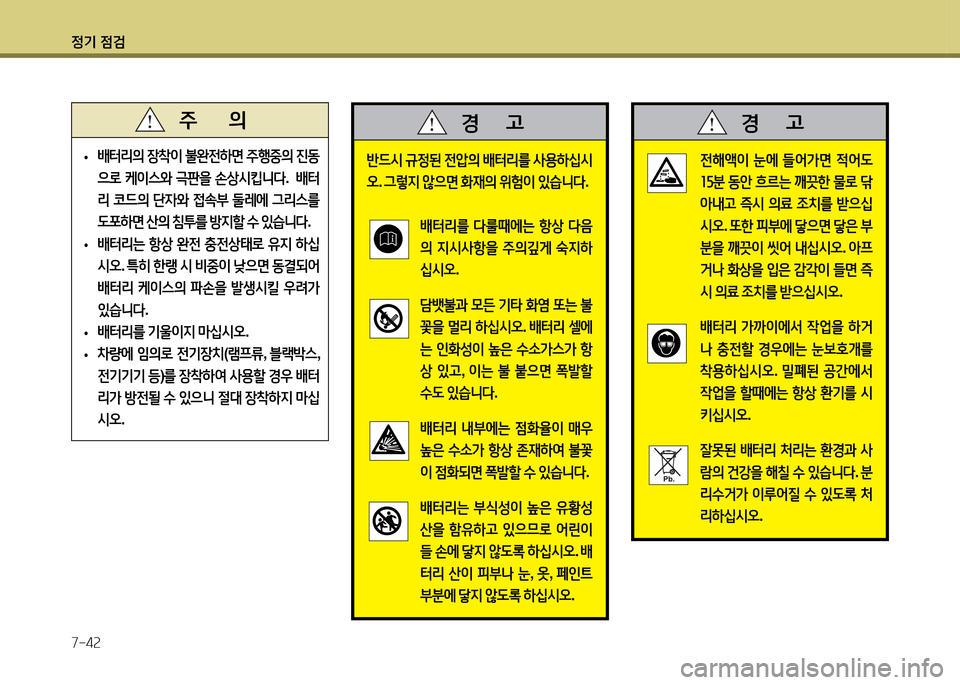 정기 점검

주 의

• 배터리의 장착이 불완전하면 주행중의 진동으로 케이스와 극판을 손상시킵니다. 배터리 코드의 단자와 접속부 둘레에 그리스를 도포하면 산의 침투를 방지할 수 있습니다.
• 배터리는 항상 완전 충전상태로 유지 하십시오. 특히 한랭 시 비중이 낮으면 동결되어 배터리 케이스의 파손을 발생시킬 우려가 있습니다.
• 배터리를 기울이지 마십시오.
• 차량에 임의로 전기장치(램프류, 블랙박스, 전기기기 등)를 장착하여 사용할 경우 배터리가 방전될 수 있으니 절대 장착하지 마십시오.

경 고

반드시 규정된 전압의 배터리를 사용하십시오. 그렇지 않으면 화재의 위험이 있습니다.

배터리를 다룰때에는 항상 다음의 지시사항을 주의깊게 숙지하십시오.

담뱃불과 모든 기타 화염 또는 불꽃을 멀리 하십시오. 배터리 셀에는 인화성이 높은 수소가스가 항상 있고, 이는 불 붙으면 폭발할 수도 있습니다.

배터리 내부에는 점화율이 매우 높은 수소가 항상 존재하여 불꽃이 점화되면 폭발할 수 있습니다.

배터리는 부식성이 높은 유황성 산을 함유하고 있으므로 어린이들 손에 닿지 않도록 하십시오. 배터리 산이 피부나 눈, 옷, 페인트 부분에 닿지 않도록 하십시오.

경 고

전해액이 눈에 들어가면 적어도 15분 동안 흐르는 깨끗한 물로 닦아내고 즉시 의료 조치를 받으십시오. 또한 피부에 닿으면 닿은 부분을 깨끗이 씻어 내십시오. 아프거나 화상을 입은 감각이 들면 즉시 의료 조치를 받으십시오.

배터리 가까이에서 작업을 하거나 충전할 경우에는 눈보호개를 착용하십시오. 밀폐된 공간에서 작업을 할때에는 항상 환기를 시키십시오.

Pb.

잘못된 배터리 처리는 환경과 사람의 건강을 해칠 수 있습니다. 분리수거가 이루어질 수 있도록 처리하십시오.

7-42

carmanualsonline.info